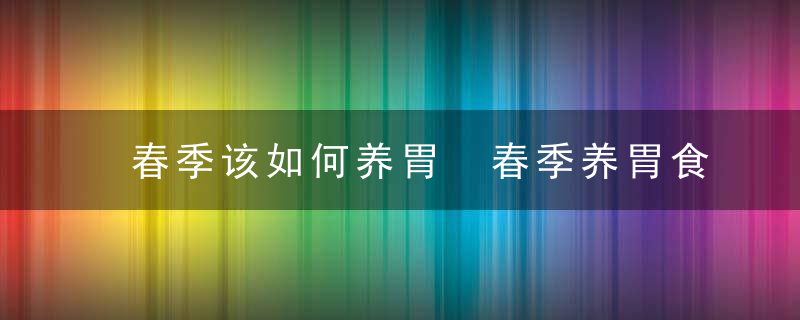 春季该如何养胃　春季养胃食